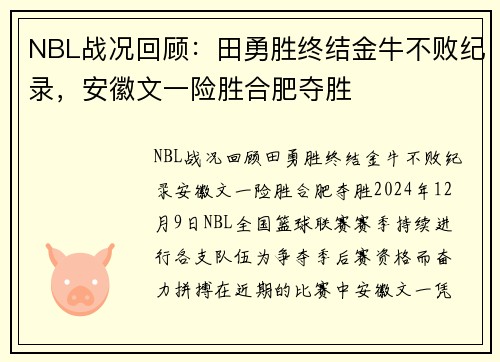 NBL战况回顾：田勇胜终结金牛不败纪录，安徽文一险胜合肥夺胜

NBL战况回顾田勇胜终结金牛不败纪录安徽文一险胜合肥夺胜2024年12月9日NBL全国篮球联赛赛季持续进行各支队伍为争夺季后赛资格而奋力拼搏在近期的比赛中安徽文一凭